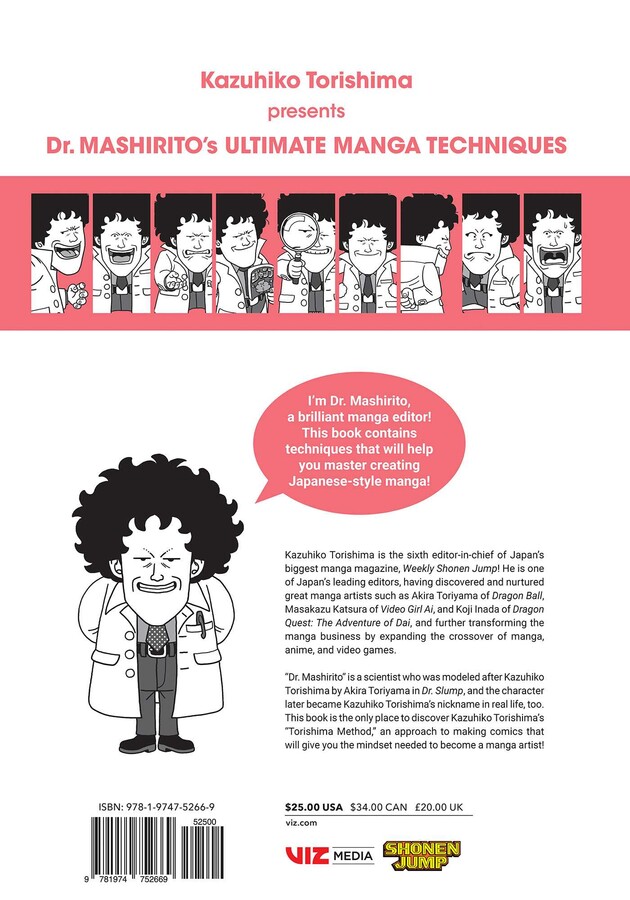 Kazuhiko Torishima
presents
Dr. MASHIRITO's ULTIMATE MANGA TECHNIQUES

I'm Dr. Mashirito, a brilliant manga editor! This book contains techniques that will help you master creating Japanese-style manga!

Kazuhiko Torishima is the sixth editor-in-chief of Japan's biggest manga magazine, Weekly Shonen Jump! He is one of Japan's leading editors, having discovered and nurtured great manga artists such as Akira Toriyama of Dragon Ball, Masakazu Katsura of Video Girl Ai, and Koji Inada of Dragon Quest: The Adventure of Dai, and further transforming the manga business by expanding the crossover of manga, anime, and video games.

"Dr. Mashirito" is a scientist who was modeled after Kazuhiko Torishima by Akira Toriyama in Dr. Slump, and the character later became Kazuhiko Torishima's nickname in real life, too. This book is the only place to discover Kazuhiko Torishima's "Torishima Method," an approach to making comics that will give you the mindset needed to become a manga artist!

ISBN: 978-1-9747-5266-9
52500
9 781974 752669

$25.00 USA $34.00 CAN £20.00 UK
viz.com

VIZ MEDIA
SHONEN JUMP